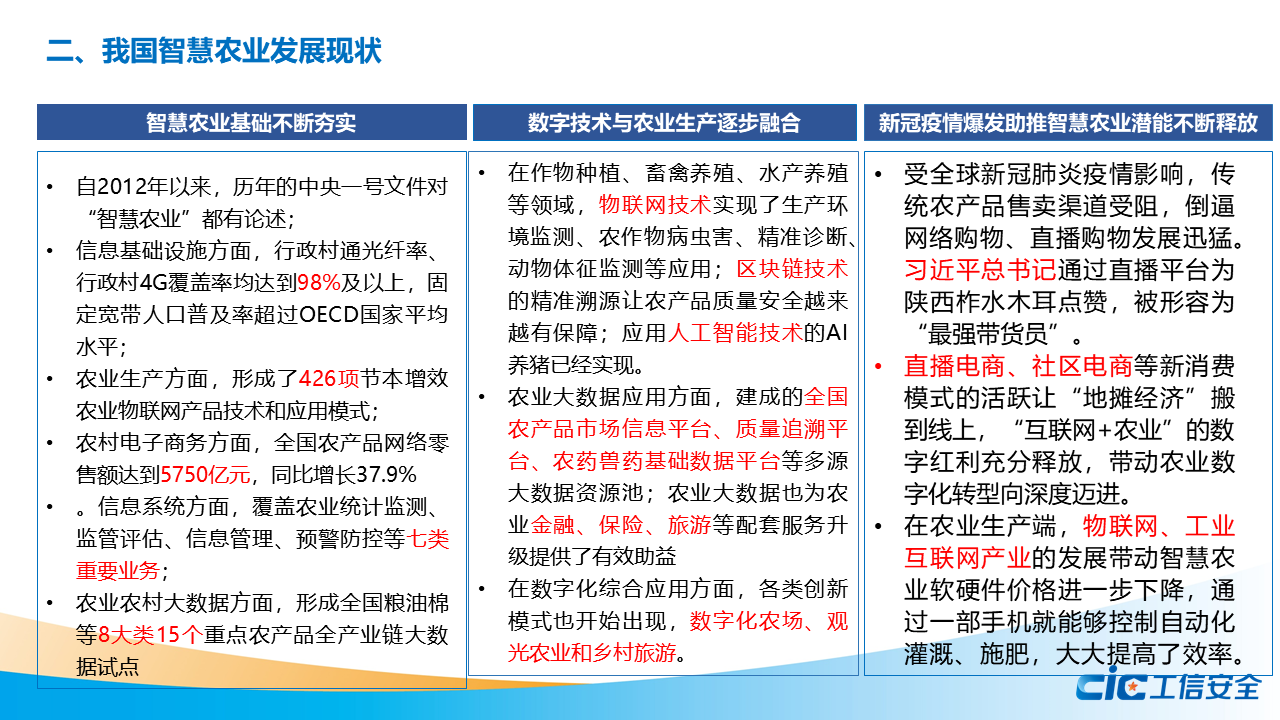 二、我国智慧农业发展现状

智慧农业基础不断夯实

• 自2012年以来，历年的中央一号文件对“智慧农业”都有论述；
• 信息基础设施方面，行政村通光纤率、行政村4G覆盖率均达到98%及以上，固定宽带人口普及率超过OECD国家平均水平；
• 农业生产方面，形成了426项节本增效农业物联网产品技术和应用模式；
• 农村电子商务方面，全国农产品网络零售额达到5750亿元，同比增长37.9%
• 。信息系统方面，覆盖农业统计监测、监管评估、信息管理、预警防控等七类重要业务；
• 农业农村大数据方面，形成全国粮油棉等8大类15个重点农产品全产业链大数据试点

数字技术与农业生产逐步融合

• 在作物种植、畜禽养殖、水产养殖等领域，物联网技术实现了生产环境监测、农作物病虫害、精准诊断、动物体征监测等应用；区块链技术的精准溯源让农产品质量安全越来越有保障；应用人工智能技术的AI养猪已经实现。
• 农业大数据应用方面，建成的全国农产品市场信息平台、质量追溯平台、农药兽药基础数据平台等多源大数据资源池；农业大数据也为农业金融、保险、旅游等配套服务升级提供了有效助益
• 在数字化综合应用方面，各类创新模式也开始出现，数字化农场、观光农业和乡村旅游。

新冠疫情爆发助推智慧农业潜能不断释放

• 受全球新冠肺炎疫情影响，传统农产品售卖渠道受阻，倒逼网络购物、直播购物发展迅猛。习近平总书记通过直播平台为陕西柞水木耳点赞，被形容为“最强带货员”。
• 直播电商、社区电商等新消费模式的活跃让“地摊经济”搬到线上，“互联网+农业”的数字红利充分释放，带动农业数字化转型向深度迈进。
• 在农业生产端，物联网、工业互联网产业的发展带动智慧农业软硬件价格进一步下降，通过一部手机就能够控制自动化灌溉、施肥，大大提高了效率。

CIC 工信安全